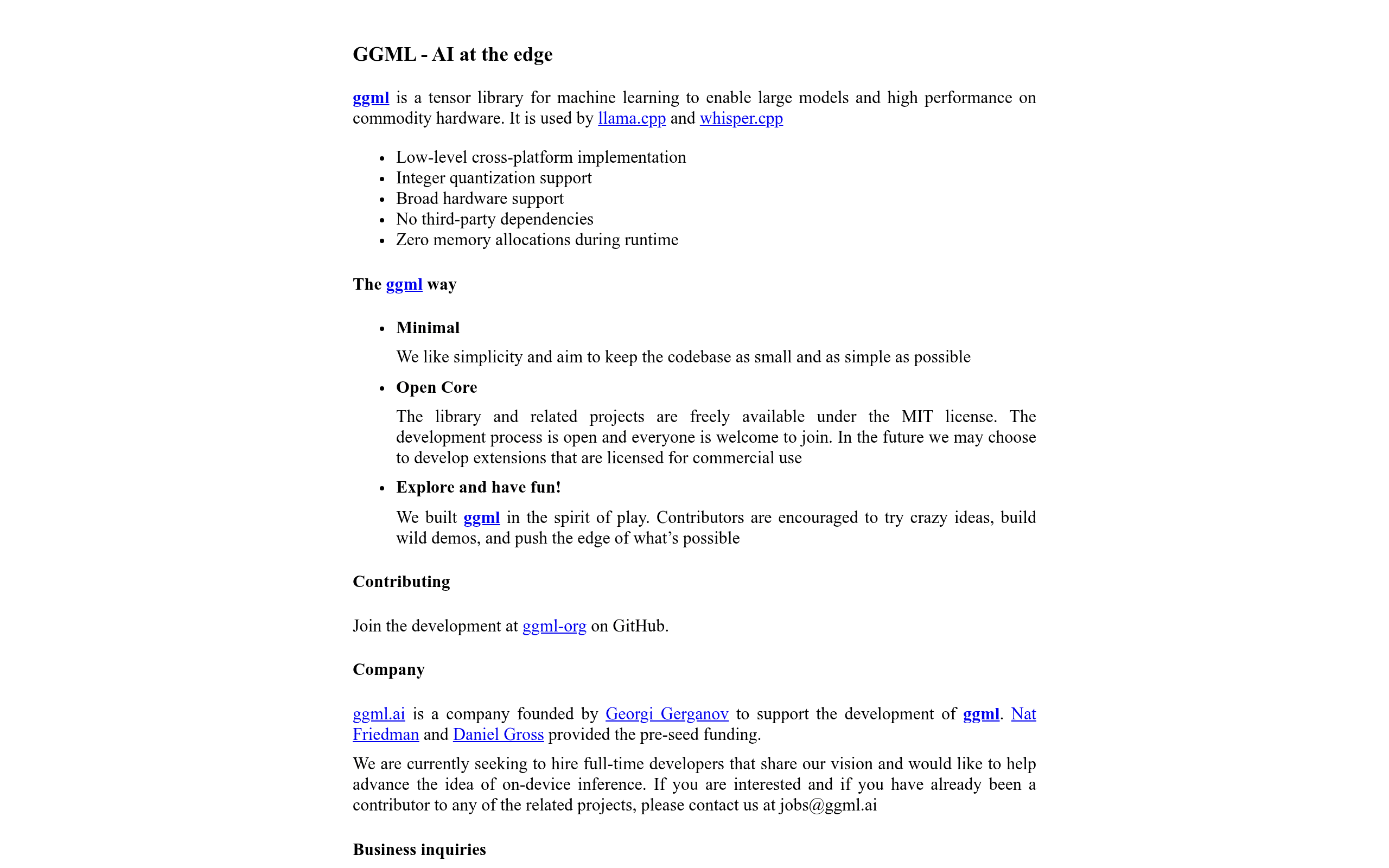 GGML - AI at the edge

ggml is a tensor library for machine learning to enable large models and high performance on commodity hardware. It is used by llama.cpp and whisper.cpp

• Low-level cross-platform implementation
• Integer quantization support
• Broad hardware support
• No third-party dependencies
• Zero memory allocations during runtime

The ggml way

• Minimal

We like simplicity and aim to keep the codebase as small and as simple as possible

• Open Core

The library and related projects are freely available under the MIT license. The development process is open and everyone is welcome to join. In the future we may choose to develop extensions that are licensed for commercial use

• Explore and have fun!

We built ggml in the spirit of play. Contributors are encouraged to try crazy ideas, build wild demos, and push the edge of what's possible

Contributing

Join the development at ggml-org on GitHub.

Company

ggml.ai is a company founded by Georgi Gerganov to support the development of ggml. Nat Friedman and Daniel Gross provided the pre-seed funding.

We are currently seeking to hire full-time developers that share our vision and would like to help advance the idea of on-device inference. If you are interested and if you have already been a contributor to any of the related projects, please contact us at jobs@ggml.ai

Business inquiries